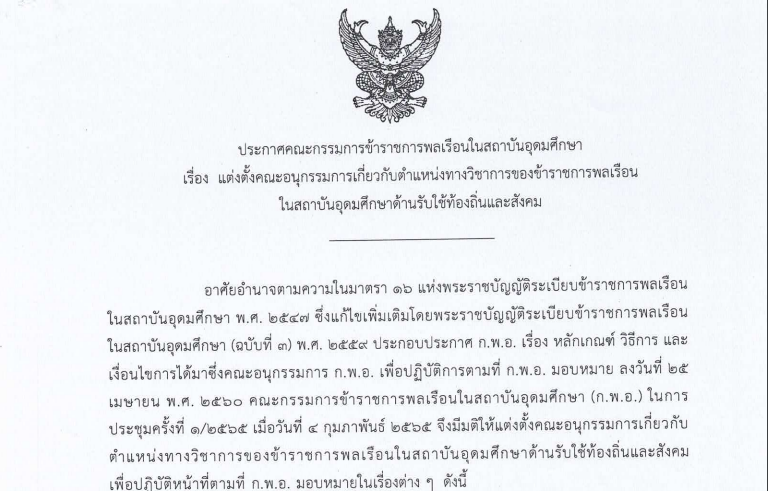 ประกาศคณะกรรมการข้าราชการพลเรือนในสถาบันอุดมศึกษา
เรื่อง แต่งตั้งคณะอนุกรรมการเกี่ยวกับตำแหน่งทางวิชาการของข้าราชการพลเรือน
ในสถาบันอุดมศึกษาด้านรับใช้ท้องถิ่นและสังคม

อาศัยอำนาจตามความในมาตรา ๑๖ แห่งพระราชบัญญัติระเบียบข้าราชการพลเรือนในสถาบันอุดมศึกษา พ.ศ. ๒๕๔๗ ซึ่งแก้ไขเพิ่มเติมโดยพระราชบัญญัติระเบียบข้าราชการพลเรือนในสถาบันอุดมศึกษา (ฉบับที่ ๓) พ.ศ. ๒๕๕๙ ประกอบประกาศ ก.พ.อ. เรื่อง หลักเกณฑ์ วิธีการ และเงื่อนไขการได้มาซึ่งคณะอนุกรรมการ ก.พ.อ. เพื่อปฏิบัติการตามที่ ก.พ.อ. มอบหมาย ลงวันที่ ๒๕ เมษายน พ.ศ. ๒๕๖๐ คณะกรรมการข้าราชการพลเรือนในสถาบันอุดมศึกษา (ก.พ.อ.) ในการประชุมครั้งที่ ๑/๒๕๖๕ เมื่อวันที่ ๔ กุมภาพันธ์ ๒๕๖๕ จึงมีมติให้แต่งตั้งคณะอนุกรรมการเกี่ยวกับตำแหน่งทางวิชาการของข้าราชการพลเรือนในสถาบันอุดมศึกษาด้านรับใช้ท้องถิ่นและสังคมเพื่อปฏิบัติหน้าที่ตามที่ ก.พ.อ. มอบหมายในเรื่องต่าง ๆ ดังนี้